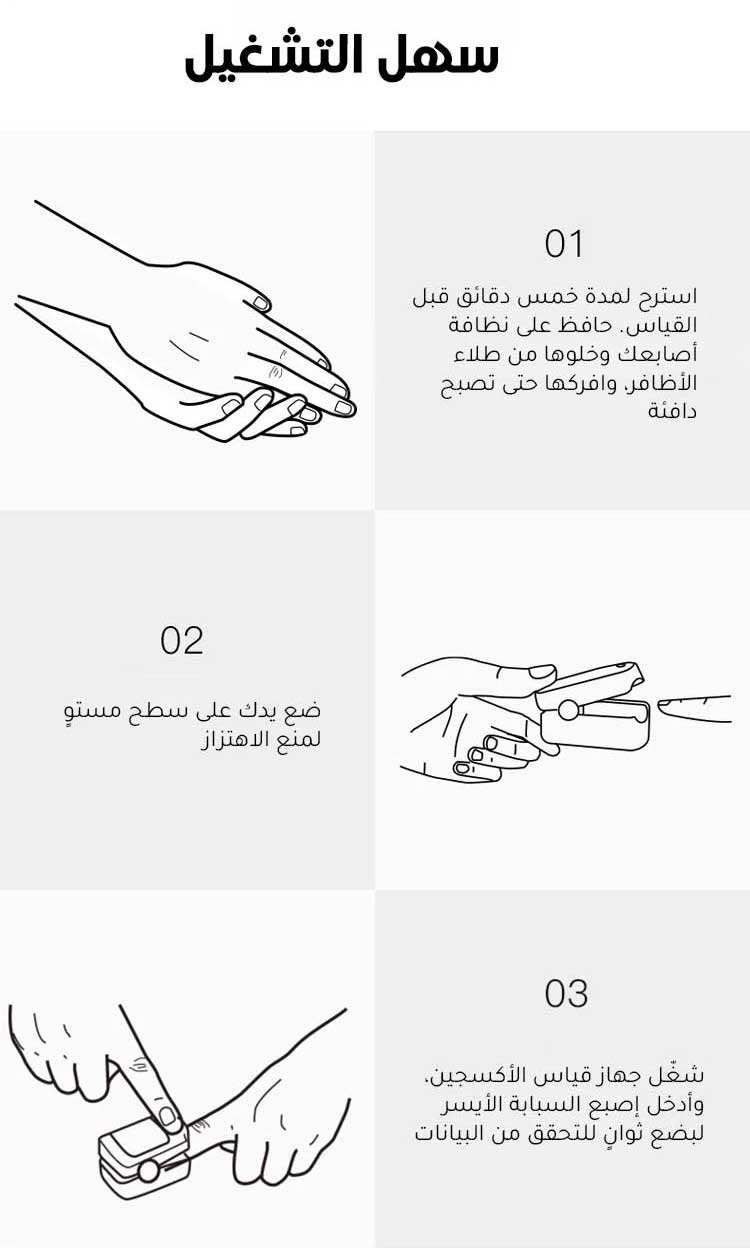 سهل التشغيل

01

استرح لمدة خمس دقائق قبل القياس. حافظ على نظافة أصابعك وخلوها من طلاء الأظافر، وافركها حتى تصبح دافئة

02

ضع يدك على سطح مستوٍ لمنع الاهتزاز

03

شغّل جهاز قياس الأكسجين، وأدخل إصبع السبابة الأيسر لبضع ثوانٍ للتحقق من البيانات